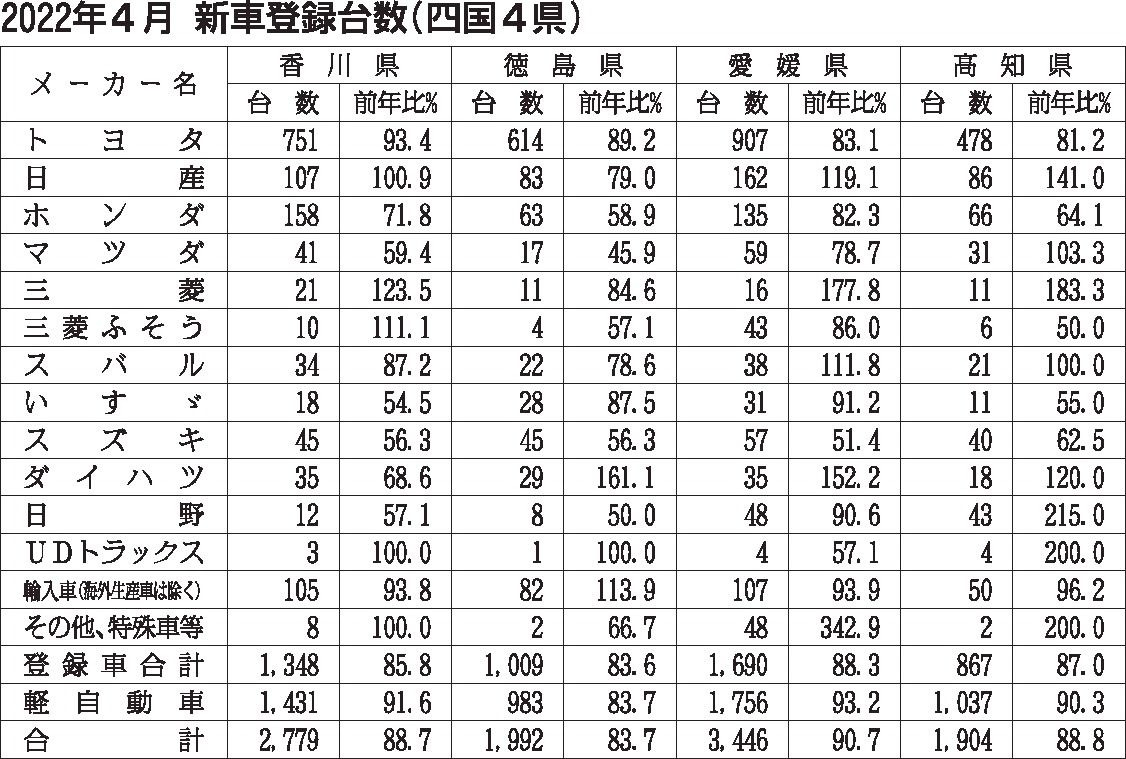 2022年４月　新車登録台数（四国４県）

| メーカー名 | 香川県 台数 | 香川県 前年比% | 徳島県 台数 | 徳島県 前年比% | 愛媛県 台数 | 愛媛県 前年比% | 高知県 台数 | 高知県 前年比% |
|---|---|---|---|---|---|---|---|---|
| トヨタ | 751 | 93.4 | 614 | 89.2 | 907 | 83.1 | 478 | 81.2 |
| 日産 | 107 | 100.9 | 83 | 79.0 | 162 | 119.1 | 86 | 141.0 |
| ホンダ | 158 | 71.8 | 63 | 58.9 | 135 | 82.3 | 66 | 64.1 |
| マツダ | 41 | 59.4 | 17 | 45.9 | 59 | 78.7 | 31 | 103.3 |
| 三菱 | 21 | 123.5 | 11 | 84.6 | 16 | 177.8 | 11 | 183.3 |
| 三菱ふそう | 10 | 111.1 | 4 | 57.1 | 43 | 86.0 | 6 | 50.0 |
| スバル | 34 | 87.2 | 22 | 78.6 | 38 | 111.8 | 21 | 100.0 |
| いすゞ | 18 | 54.5 | 28 | 87.5 | 31 | 91.2 | 11 | 55.0 |
| スズキ | 45 | 56.3 | 45 | 56.3 | 57 | 51.4 | 40 | 62.5 |
| ダイハツ | 35 | 68.6 | 29 | 161.1 | 35 | 152.2 | 18 | 120.0 |
| 日野 | 12 | 57.1 | 8 | 50.0 | 48 | 90.6 | 43 | 215.0 |
| UDトラックス | 3 | 100.0 | 1 | 100.0 | 4 | 57.1 | 4 | 200.0 |
| 輸入車(海外生産車は除く) | 105 | 93.8 | 82 | 113.9 | 107 | 93.9 | 50 | 96.2 |
| その他、特殊車等 | 8 | 100.0 | 2 | 66.7 | 48 | 342.9 | 2 | 200.0 |
| 登録車合計 | 1,348 | 85.8 | 1,009 | 83.6 | 1,690 | 88.3 | 867 | 87.0 |
| 軽自動車 | 1,431 | 91.6 | 983 | 83.7 | 1,756 | 93.2 | 1,037 | 90.3 |
| 合計 | 2,779 | 88.7 | 1,992 | 83.7 | 3,446 | 90.7 | 1,904 | 88.8 |